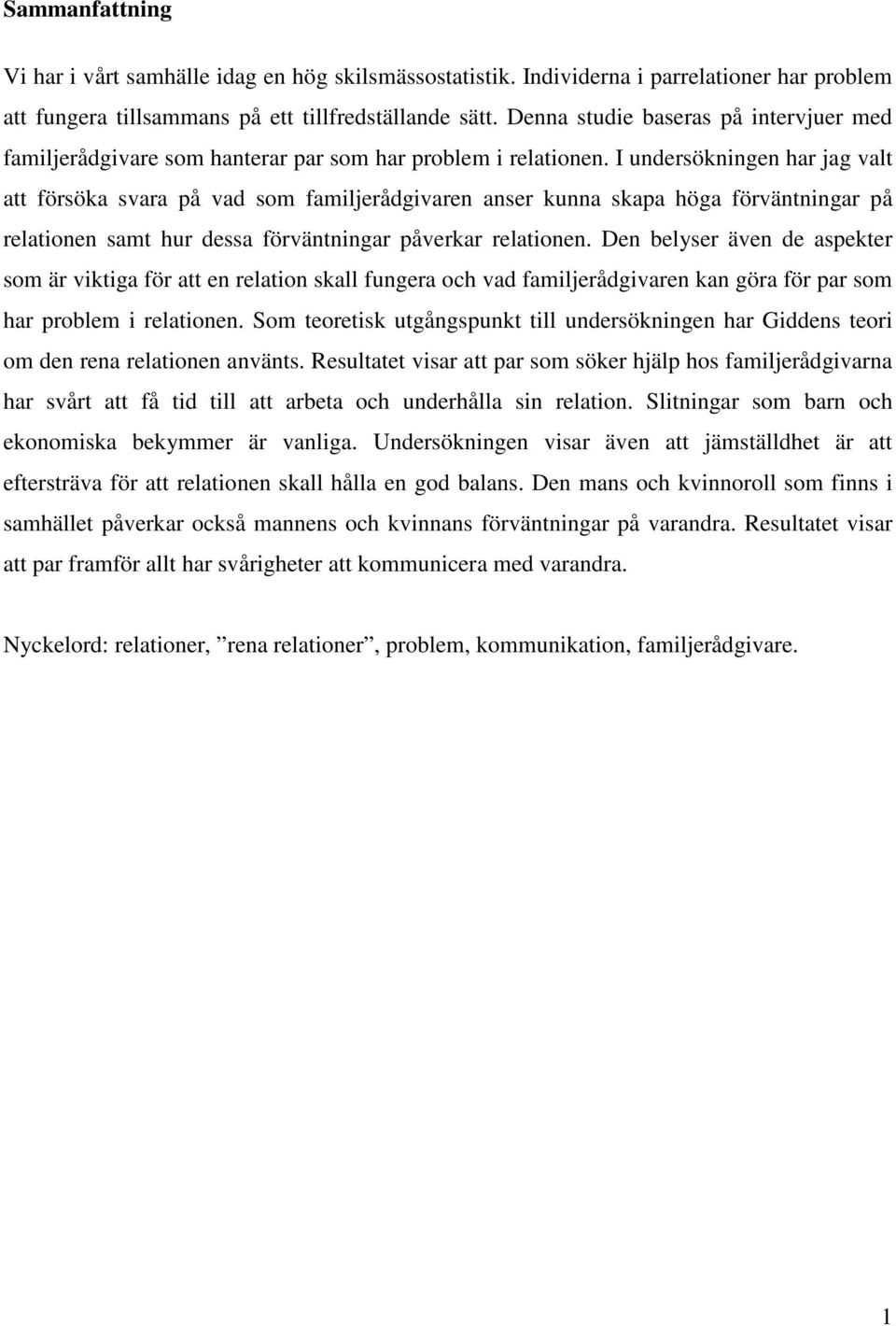 Sammanfattning

Vi har i vårt samhälle idag en hög skilsmässostatistik. Individerna i parrelationer har problem att fungera tillsammans på ett tillfredställande sätt. Denna studie baseras på intervjuer med familjerådgivare som hanterar par som har problem i relationen. I undersökningen har jag valt att försöka svara på vad som familjerådgivaren anser kunna skapa höga förväntningar på relationen samt hur dessa förväntningar påverkar relationen. Den belyser även de aspekter som är viktiga för att en relation skall fungera och vad familjerådgivaren kan göra för par som har problem i relationen. Som teoretisk utgångspunkt till undersökningen har Giddens teori om den rena relationen använts. Resultatet visar att par som söker hjälp hos familjerådgivarna har svårt att få tid till att arbeta och underhålla sin relation. Slitningar som barn och ekonomiska bekymmer är vanliga. Undersökningen visar även att jämställdhet är att eftersträva för att relationen skall hålla en god balans. Den mans och kvinnoroll som finns i samhället påverkar också mannens och kvinnans förväntningar på varandra. Resultatet visar att par framför allt har svårigheter att kommunicera med varandra.

Nyckelord: relationer, ”rena relationer”, problem, kommunikation, familjerådgivare.

1